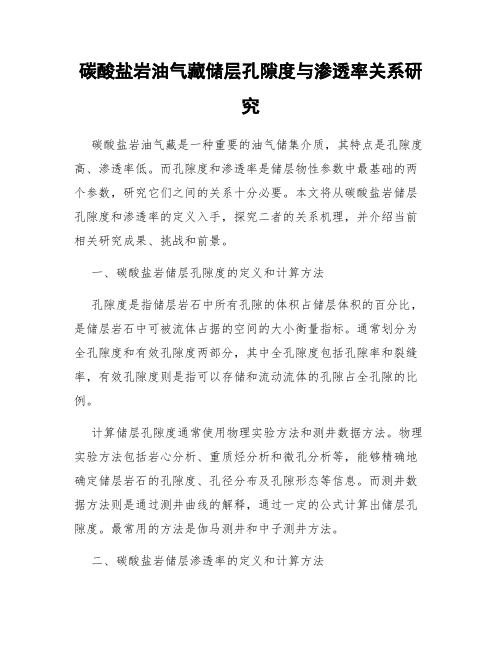 碳酸盐岩油气藏储层孔隙度与渗透率关系研究

碳酸盐岩油气藏是一种重要的油气储集介质，其特点是孔隙度高、渗透率低。而孔隙度和渗透率是储层物性参数中最基础的两个参数，研究它们之间的关系十分必要。本文将从碳酸盐岩储层孔隙度和渗透率的定义入手，探究二者的关系机理，并介绍当前相关研究成果、挑战和前景。

一、碳酸盐岩储层孔隙度的定义和计算方法

孔隙度是指储层岩石中所有孔隙的体积占储层体积的百分比，是储层岩石中可被流体占据的空间的大小衡量指标。通常划分为全孔隙度和有效孔隙度两部分，其中全孔隙度包括孔隙率和裂缝率，有效孔隙度则是指可以存储和流动流体的孔隙占全孔隙的比例。

计算储层孔隙度通常使用物理实验方法和测井数据方法。物理实验方法包括岩心分析、重质烃分析和微孔分析等，能够精确地确定储层岩石的孔隙度、孔径分布及孔隙形态等信息。而测井数据方法则是通过测井曲线的解释，通过一定的公式计算出储层孔隙度。最常用的方法是伽马测井和中子测井方法。

二、碳酸盐岩储层渗透率的定义和计算方法